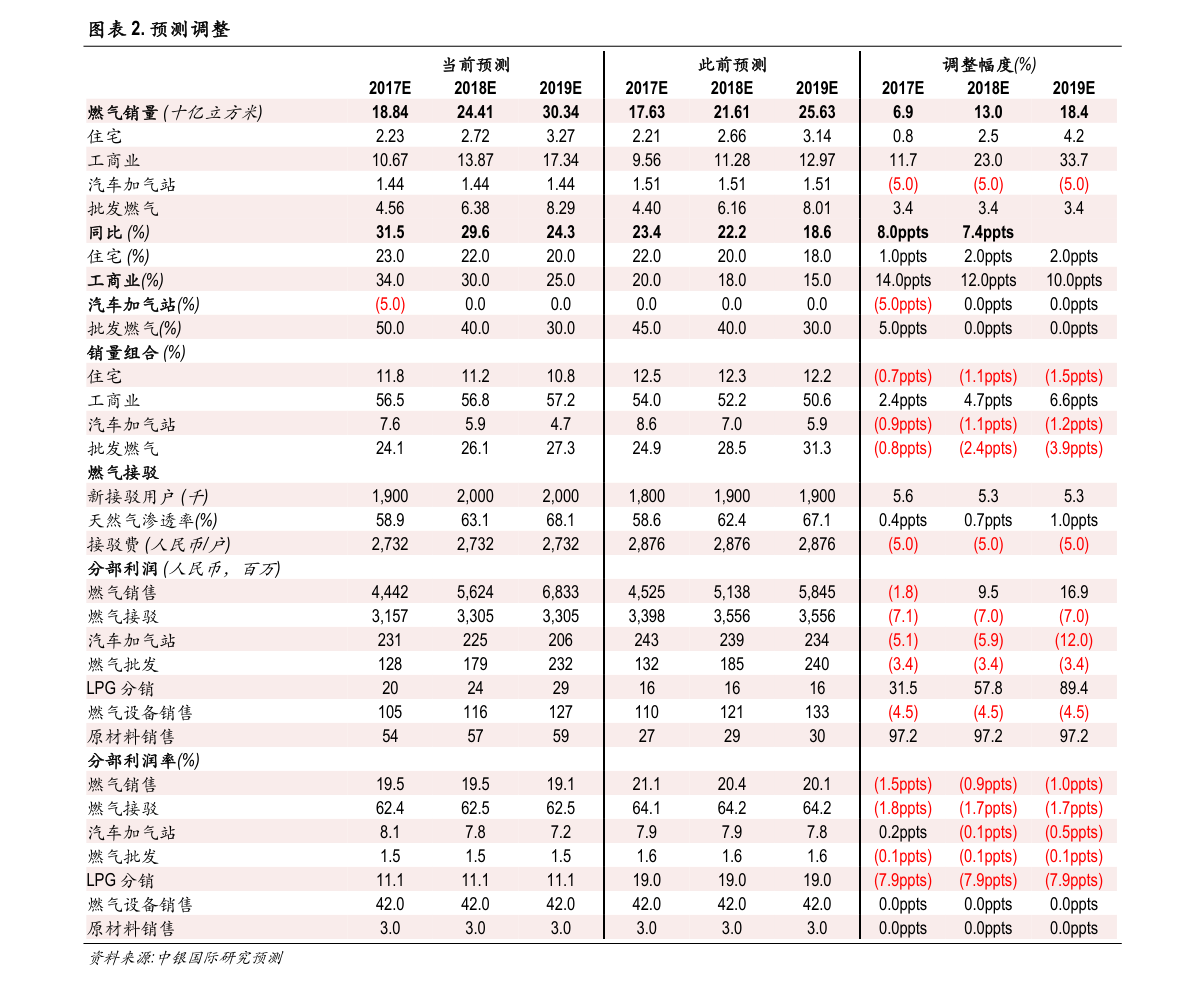 图表 2. 预测调整

| | 当前预测 | | | 此前预测 | | | 调整幅度(%) | | |
|---|---|---|---|---|---|---|---|---|---|
| | 2017E | 2018E | 2019E | 2017E | 2018E | 2019E | 2017E | 2018E | 2019E |
| 燃气销量 (十亿立方米) | 18.84 | 24.41 | 30.34 | 17.63 | 21.61 | 25.63 | 6.9 | 13.0 | 18.4 |
| 住宅 | 2.23 | 2.72 | 3.27 | 2.21 | 2.66 | 3.14 | 0.8 | 2.5 | 4.2 |
| 工商业 | 10.67 | 13.87 | 17.34 | 9.56 | 11.28 | 12.97 | 11.7 | 23.0 | 33.7 |
| 汽车加气站 | 1.44 | 1.44 | 1.44 | 1.51 | 1.51 | 1.51 | (5.0) | (5.0) | (5.0) |
| 批发燃气 | 4.56 | 6.38 | 8.29 | 4.40 | 6.16 | 8.01 | 3.4 | 3.4 | 3.4 |
| 同比 (%) | 31.5 | 29.6 | 24.3 | 23.4 | 22.2 | 18.6 | 8.0ppts | 7.4ppts | |
| 住宅 (%) | 23.0 | 22.0 | 20.0 | 22.0 | 20.0 | 18.0 | 1.0ppts | 2.0ppts | 2.0ppts |
| 工商业(%) | 34.0 | 30.0 | 25.0 | 20.0 | 18.0 | 15.0 | 14.0ppts | 12.0ppts | 10.0ppts |
| 汽车加气站(%) | (5.0) | 0.0 | 0.0 | 0.0 | 0.0 | 0.0 | (5.0ppts) | 0.0ppts | 0.0ppts |
| 批发燃气(%) | 50.0 | 40.0 | 30.0 | 45.0 | 40.0 | 30.0 | 5.0ppts | 0.0ppts | 0.0ppts |
| 销量组合 (%) | | | | | | | | | |
| 住宅 | 11.8 | 11.2 | 10.8 | 12.5 | 12.3 | 12.2 | (0.7ppts) | (1.1ppts) | (1.5ppts) |
| 工商业 | 56.5 | 56.8 | 57.2 | 54.0 | 52.2 | 50.6 | 2.4ppts | 4.7ppts | 6.6ppts |
| 汽车加气站 | 7.6 | 5.9 | 4.7 | 8.6 | 7.0 | 5.9 | (0.9ppts) | (1.1ppts) | (1.2ppts) |
| 批发燃气 | 24.1 | 26.1 | 27.3 | 24.9 | 28.5 | 31.3 | (0.8ppts) | (2.4ppts) | (3.9ppts) |
| 燃气接驳 | | | | | | | | | |
| 新接驳用户 (千) | 1,900 | 2,000 | 2,000 | 1,800 | 1,900 | 1,900 | 5.6 | 5.3 | 5.3 |
| 天然气渗透率(%) | 58.9 | 63.1 | 68.1 | 58.6 | 62.4 | 67.1 | 0.4ppts | 0.7ppts | 1.0ppts |
| 接驳费 (人民币/户) | 2,732 | 2,732 | 2,732 | 2,876 | 2,876 | 2,876 | (5.0) | (5.0) | (5.0) |
| 分部利润 (人民币，百万) | | | | | | | | | |
| 燃气销售 | 4,442 | 5,624 | 6,833 | 4,525 | 5,138 | 5,845 | (1.8) | 9.5 | 16.9 |
| 燃气接驳 | 3,157 | 3,305 | 3,305 | 3,398 | 3,556 | 3,556 | (7.1) | (7.0) | (7.0) |
| 汽车加气站 | 231 | 225 | 206 | 243 | 239 | 234 | (5.1) | (5.9) | (12.0) |
| 燃气批发 | 128 | 179 | 232 | 132 | 185 | 240 | (3.4) | (3.4) | (3.4) |
| LPG 分销 | 20 | 24 | 29 | 16 | 16 | 16 | 31.5 | 57.8 | 89.4 |
| 燃气设备销售 | 105 | 116 | 127 | 110 | 121 | 133 | (4.5) | (4.5) | (4.5) |
| 原材料销售 | 54 | 57 | 59 | 27 | 29 | 30 | 97.2 | 97.2 | 97.2 |
| 分部利润率(%) | | | | | | | | | |
| 燃气销售 | 19.5 | 19.5 | 19.1 | 21.1 | 20.4 | 20.1 | (1.5ppts) | (0.9ppts) | (1.0ppts) |
| 燃气接驳 | 62.4 | 62.5 | 62.5 | 64.1 | 64.2 | 64.2 | (1.8ppts) | (1.7ppts) | (1.7ppts) |
| 汽车加气站 | 8.1 | 7.8 | 7.2 | 7.9 | 7.9 | 7.8 | 0.2ppts | (0.1ppts) | (0.5ppts) |
| 燃气批发 | 1.5 | 1.5 | 1.5 | 1.6 | 1.6 | 1.6 | (0.1ppts) | (0.1ppts) | (0.1ppts) |
| LPG 分销 | 11.1 | 11.1 | 11.1 | 19.0 | 19.0 | 19.0 | (7.9ppts) | (7.9ppts) | (7.9ppts) |
| 燃气设备销售 | 42.0 | 42.0 | 42.0 | 42.0 | 42.0 | 42.0 | 0.0ppts | 0.0ppts | 0.0ppts |
| 原材料销售 | 3.0 | 3.0 | 3.0 | 3.0 | 3.0 | 3.0 | 0.0ppts | 0.0ppts | 0.0ppts |

资料来源: 中银国际研究预测